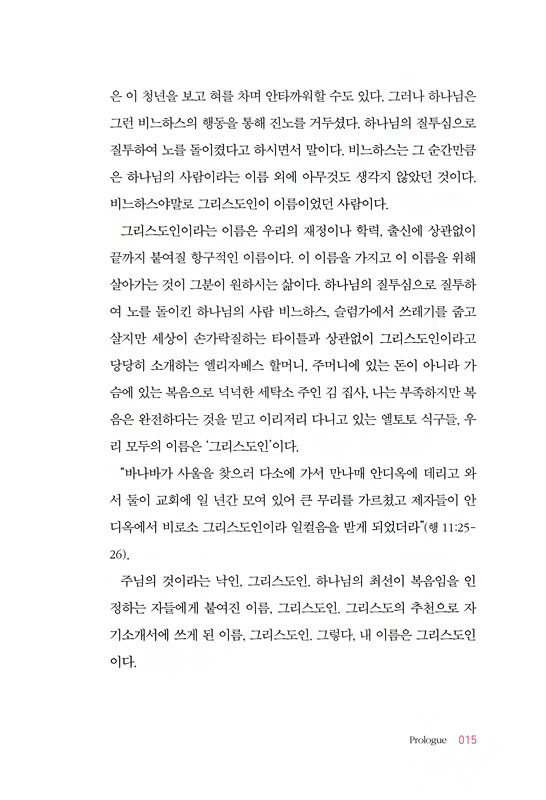 은 이 청년을 보고 혀를 차며 안타까워할 수도 있다. 그러나 하나님은 그런 비느하스의 행동을 통해 진노를 거두셨다. 하나님의 질투심으로 질투하여 노를 돌이켰다고 하시면서 말이다. 비느하스는 그 순간만큼은 하나님의 사람이라는 이름 외에 아무것도 생각지 않았던 것이다. 비느하스야말로 그리스도인이 이름이었던 사람이다.

그리스도인이라는 이름은 우리의 재정이나 학력, 출신에 상관없이 끝까지 붙여질 항구적인 이름이다. 이 이름을 가지고 이 이름을 위해 살아가는 것이 그분이 원하시는 삶이다. 하나님의 질투심으로 질투하여 노를 돌이킨 하나님의 사람 비느하스, 슬럼가에서 쓰레기를 줍고 살지만 세상이 손가락질하는 타이틀과 상관없이 그리스도인이라고 당당히 소개하는 엘리자베스 할머니, 주머니에 있는 돈이 아니라 가슴에 있는 복음으로 넉넉한 세탁소 주인 김 집사, 나는 부족하지만 복음은 완전하다는 것을 믿고 이리저리 다니고 있는 엘토토 식구들, 우리 모두의 이름은 '그리스도인'이다.

"바나바가 사울을 찾으러 다소에 가서 만나매 안디옥에 데리고 와서 둘이 교회에 일 년간 모여 있어 큰 무리를 가르쳤고 제자들이 안디옥에서 비로소 그리스도인이라 일컬음을 받게 되었더라"(행 11:25-26).

주님의 것이라는 낙인, 그리스도인. 하나님의 최선이 복음임을 인정하는 자들에게 붙여진 이름, 그리스도인. 그리스도의 추천으로 자기소개서에 쓰게 된 이름, 그리스도인. 그렇다, 내 이름은 그리스도인이다.

Prologue 015